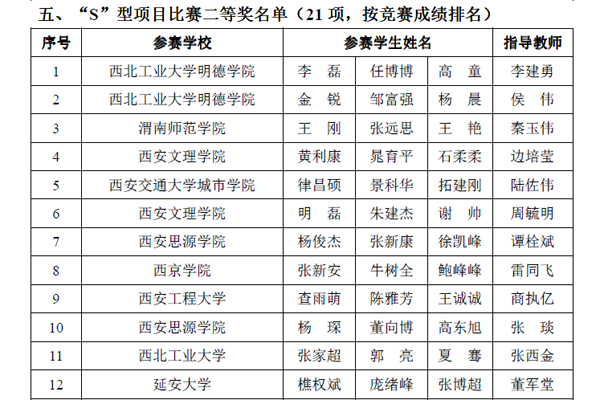 五、“S”型项目比赛二等奖名单（21 项，按竞赛成绩排名）

| 序号 | 参赛学校 | 参赛学生姓名 | | | 指导教师 |
|---|---|---|---|---|---|
| 1 | 西北工业大学明德学院 | 李　磊 | 任博博 | 高　童 | 李建勇 |
| 2 | 西北工业大学明德学院 | 金　锐 | 邹富强 | 杨　晨 | 侯　伟 |
| 3 | 渭南师范学院 | 王　刚 | 张远思 | 王　艳 | 秦玉伟 |
| 4 | 西安文理学院 | 黄利康 | 晁育平 | 石柔柔 | 边培莹 |
| 5 | 西安交通大学城市学院 | 律昌硕 | 景科华 | 拓建刚 | 陆佐伟 |
| 6 | 西安文理学院 | 明　磊 | 朱建杰 | 谢　帅 | 周毓明 |
| 7 | 西安思源学院 | 杨俊杰 | 张新康 | 徐凯峰 | 谭栓斌 |
| 8 | 西京学院 | 张新安 | 牛树全 | 鲍峰峰 | 雷同飞 |
| 9 | 西安工程大学 | 查雨萌 | 陈雅芳 | 王诚诚 | 商执亿 |
| 10 | 西安思源学院 | 杨　琛 | 董向博 | 高东旭 | 张　琰 |
| 11 | 西北工业大学 | 张家超 | 郭　亮 | 夏　骞 | 张西金 |
| 12 | 延安大学 | 樵权斌 | 庞绪峰 | 张博超 | 董军堂 |